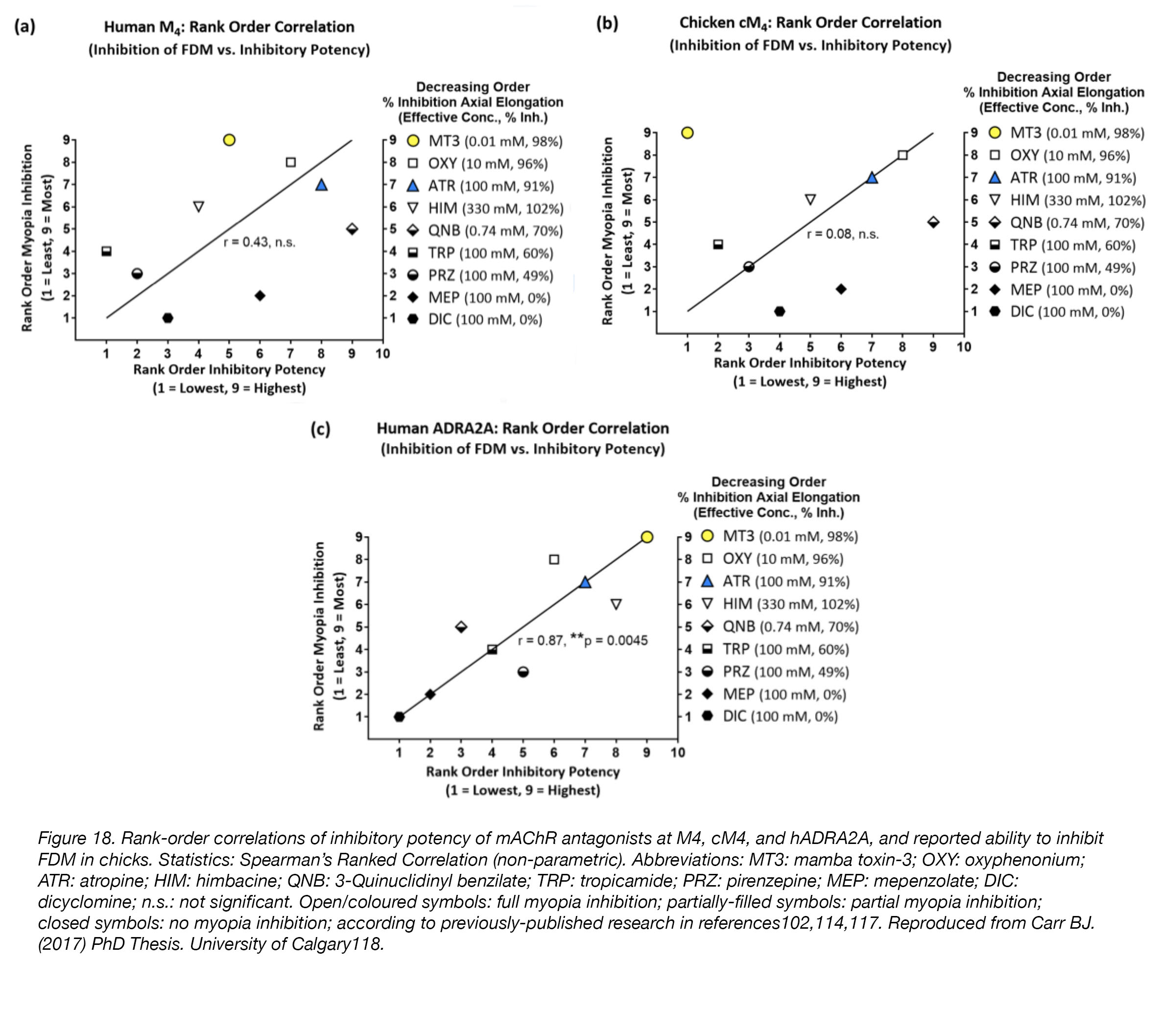 (a)

Human $M_4$: Rank Order Correlation
(Inhibition of FDM vs. Inhibitory Potency)

Decreasing Order
% Inhibition Axial Elongation
(Effective Conc., % Inh.)

Rank Order Myopia Inhibition
(1 = Least, 9 = Most)

9 8 7 6 5 4 3 2 1

r = 0.43, n.s.

1 2 3 4 5 6 7 8 9 10

Rank Order Inhibitory Potency
(1 = Lowest, 9 = Highest)

9 MT3 (0.01 mM, 98%)
8 OXY (10 mM, 96%)
7 ATR (100 mM, 91%)
6 HIM (330 mM, 102%)
5 QNB (0.74 mM, 70%)
4 TRP (100 mM, 60%)
3 PRZ (100 mM, 49%)
2 MEP (100 mM, 0%)
1 DIC (100 mM, 0%)

(b)

Chicken $cM_4$: Rank Order Correlation
(Inhibition of FDM vs. Inhibitory Potency)

Decreasing Order
% Inhibition Axial Elongation
(Effective Conc., % Inh.)

Rank Order Myopia Inhibition
(1 = Least, 9 = Most)

9 8 7 6 5 4 3 2 1

r = 0.08, n.s.

1 2 3 4 5 6 7 8 9 10

Rank Order Inhibitory Potency
(1 = Lowest, 9 = Highest)

9 MT3 (0.01 mM, 98%)
8 OXY (10 mM, 96%)
7 ATR (100 mM, 91%)
6 HIM (330 mM, 102%)
5 QNB (0.74 mM, 70%)
4 TRP (100 mM, 60%)
3 PRZ (100 mM, 49%)
2 MEP (100 mM, 0%)
1 DIC (100 mM, 0%)

(c)

Human ADRA2A: Rank Order Correlation
(Inhibition of FDM vs. Inhibitory Potency)

Decreasing Order
% Inhibition Axial Elongation
(Effective Conc., % Inh.)

Rank Order Myopia Inhibition
(1 = Least, 9 = Most)

9 8 7 6 5 4 3 2 1

r = 0.87, **p = 0.0045

1 2 3 4 5 6 7 8 9 10

Rank Order Inhibitory Potency
(1 = Lowest, 9 = Highest)

9 MT3 (0.01 mM, 98%)
8 OXY (10 mM, 96%)
7 ATR (100 mM, 91%)
6 HIM (330 mM, 102%)
5 QNB (0.74 mM, 70%)
4 TRP (100 mM, 60%)
3 PRZ (100 mM, 49%)
2 MEP (100 mM, 0%)
1 DIC (100 mM, 0%)

Figure 18. Rank-order correlations of inhibitory potency of mAChR antagonists at M4, cM4, and hADRA2A, and reported ability to inhibit FDM in chicks. Statistics: Spearman's Ranked Correlation (non-parametric). Abbreviations: MT3: mamba toxin-3; OXY: oxyphenonium; ATR: atropine; HIM: himbacine; QNB: 3-Quinuclidinyl benzilate; TRP: tropicamide; PRZ: pirenzepine; MEP: mepenzolate; DIC: dicyclomine; n.s.: not significant. Open/coloured symbols: full myopia inhibition; partially-filled symbols: partial myopia inhibition; closed symbols: no myopia inhibition; according to previously-published research in references102,114,117. Reproduced from Carr BJ. (2017) PhD Thesis. University of Calgary118.